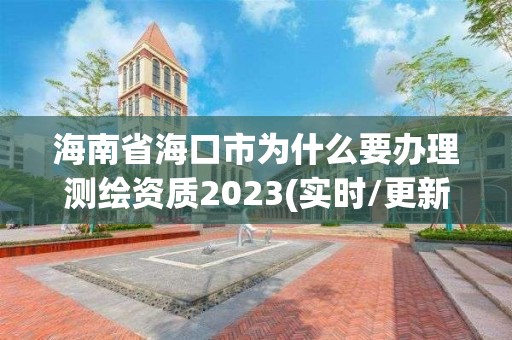 海南省海口市为什么要办理测绘资质2023(实时/更新